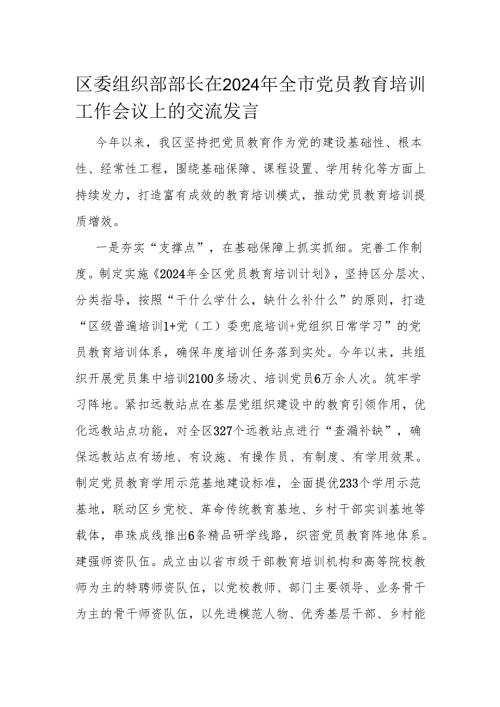 区委组织部部长在2024年全市党员教育培训工作会议上的交流发言

今年以来，我区坚持把党员教育作为党的建设基础性、根本性、经常性工程，围绕基础保障、课程设置、学用转化等方面上持续发力，打造富有成效的教育培训模式，推动党员教育培训提质增效。

一是夯实“支撑点”，在基础保障上抓实抓细。完善工作制度。制定实施《2024年全区党员教育培训计划》，坚持区分层次、分类指导，按照“干什么学什么，缺什么补什么”的原则，打造“区级普遍培训1+党（工）委兜底培训+党组织日常学习”的党员教育培训体系，确保年度培训任务落到实处。今年以来，共组织开展党员集中培训2100多场次、培训党员6万余人次。筑牢学习阵地。紧扣远教站点在基层党组织建设中的教育引领作用，优化远教站点功能，对全区327个远教站点进行“查漏补缺”，确保远教站点有场地、有设施、有操作员、有制度、有学用效果。制定党员教育学用示范基地建设标准，全面提优233个学用示范基地，联动区乡党校、革命传统教育基地、乡村干部实训基地等载体，串珠成线推出6条精品研学线路，织密党员教育阵地体系。建强师资队伍。成立由以省市级干部教育培训机构和高等院校教师为主的特聘师资队伍，以党校教师、部门主要领导、业务骨干为主的骨干师资队伍，以先进模范人物、优秀基层干部、乡村能